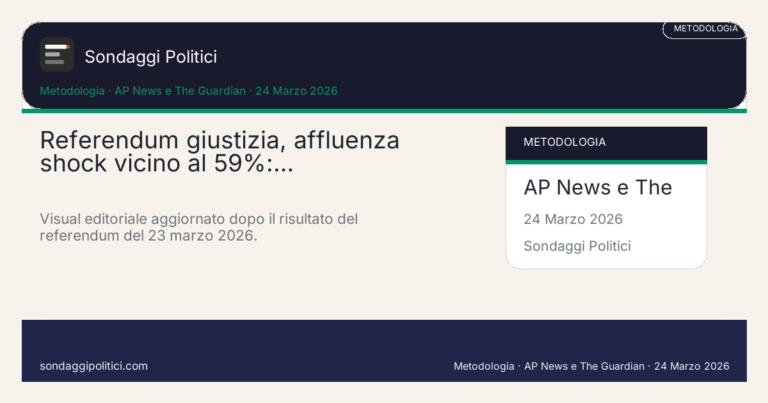 METODOLOGIA

Sondaggi Politici

Metodologia · AP News e The Guardian · 24 Marzo 2026

Referendum giustizia, affluenza shock vicino al 59%:...

Visual editoriale aggiornato dopo il risultato del referendum del 23 marzo 2026.

METODOLOGIA

AP News e The

24 Marzo 2026

Sondaggi Politici

sondaggipolitici.com

Metodologia · AP News e The Guardian · 24 Marzo 2026